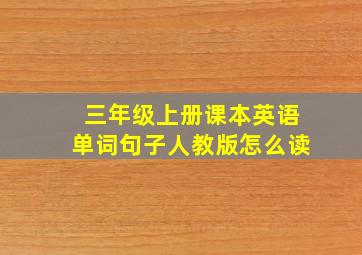 三年级上册课本英语
单词句子人教版怎么读